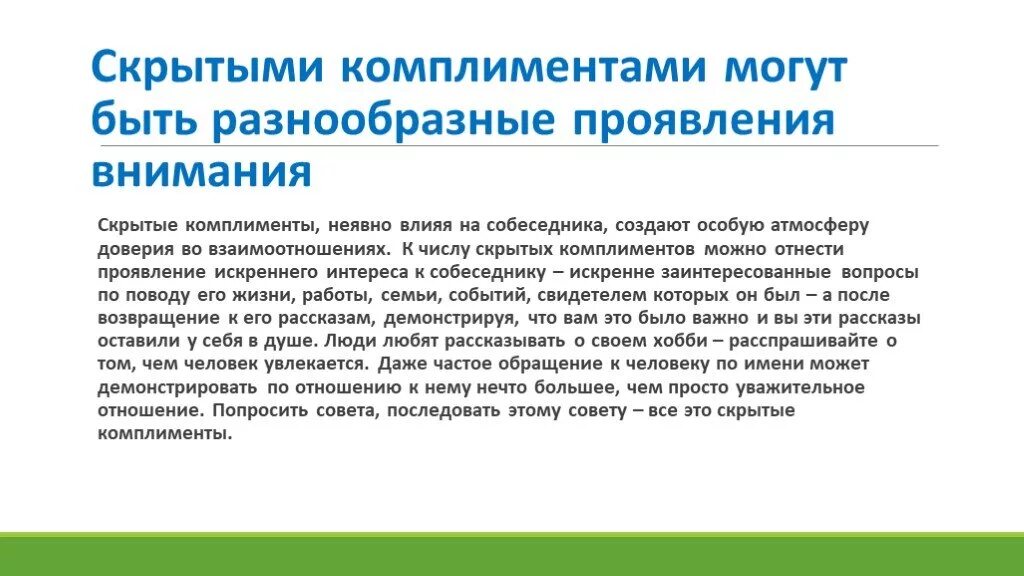 Скрытыми комплиментами могут быть разнообразные проявления внимания

Скрытые комплименты, неявно влияя на собеседника, создают особую атмосферу доверия во взаимоотношениях. К числу скрытых комплиментов можно отнести проявление искреннего интереса к собеседнику – искренне заинтересованные вопросы по поводу его жизни, работы, семьи, событий, свидетелем которых он был – а после возвращение к его рассказам, демонстрируя, что вам это было важно и вы эти рассказы оставили у себя в душе. Люди любят рассказывать о своем хобби – расспрашивайте о том, чем человек увлекается. Даже частое обращение к человеку по имени может демонстрировать по отношению к нему нечто большее, чем просто уважительное отношение. Попросить совета, последовать этому совету – все это скрытые комплименты.